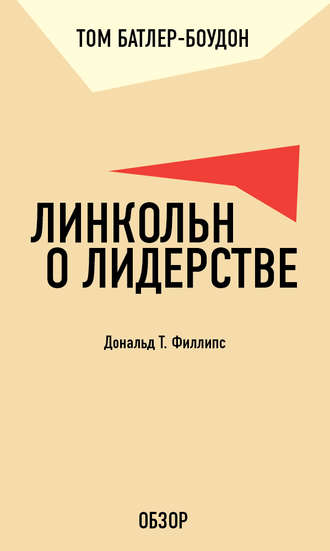 ТОМ БАТЛЕР-БОУДОН

ЛИНКОЛЬН О ЛИДЕРСТВЕ

Дональд Т. Филлипс

ОБЗОР